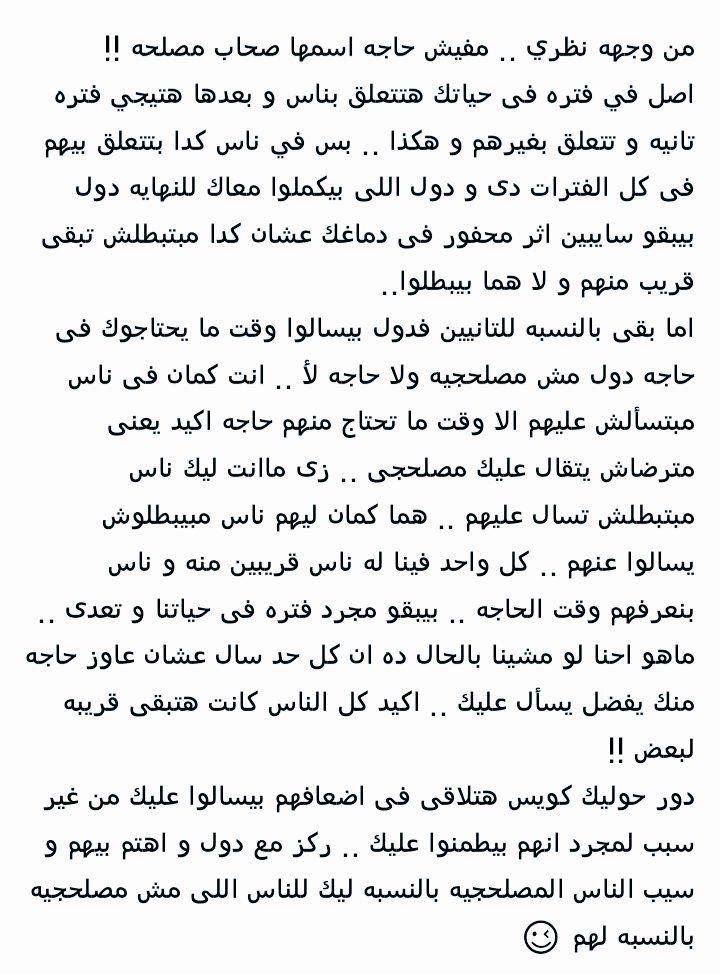 من وجهه نظري .. مفيش حاجه اسمها صحاب مصلحه !!
اصل في فتره فى حياتك هتتعلق بناس و بعدها هتيجي فتره تانيه و تتعلق بغيرهم و هكذا .. بس في ناس كدا بتتعلق بيهم فى كل الفترات دى و دول اللى بيكملوا معاك للنهايه دول بيبقو سايبين اثر محفور فى دماغك عشان كدا مبتبطلش تبقى قريب منهم و لا هما بيبطلوا..
اما بقى بالنسبه للتانيين فدول بيسالوا وقت ما يحتاجوك فى حاجه دول مش مصلحجيه ولا حاجه لأ .. انت كمان فى ناس مبتسألش عليهم الا وقت ما تحتاج منهم حاجه اكيد يعنى مترضاش يتقال عليك مصلحجى .. زى ماانت ليك ناس مبتبطلش تسال عليهم .. هما كمان ليهم ناس مبيبطلوش يسالوا عنهم .. كل واحد فينا له ناس قريبين منه و ناس بنعرفهم وقت الحاجه .. بيبقو مجرد فتره فى حياتنا و تعدى .. ماهو احنا لو مشينا بالحال ده ان كل حد سال عشان عاوز حاجه منك يفضل يسأل عليك .. اكيد كل الناس كانت هتبقى قريبه لبعض !!
دور حوليك كويس هتلاقى فى اضعافهم بيسالوا عليك من غير سبب لمجرد انهم بيطمنوا عليك .. ركز مع دول و اهتم بيهم و سيب الناس المصلحجيه بالنسبه ليك للناس اللى مش مصلحجيه بالنسبه لهم